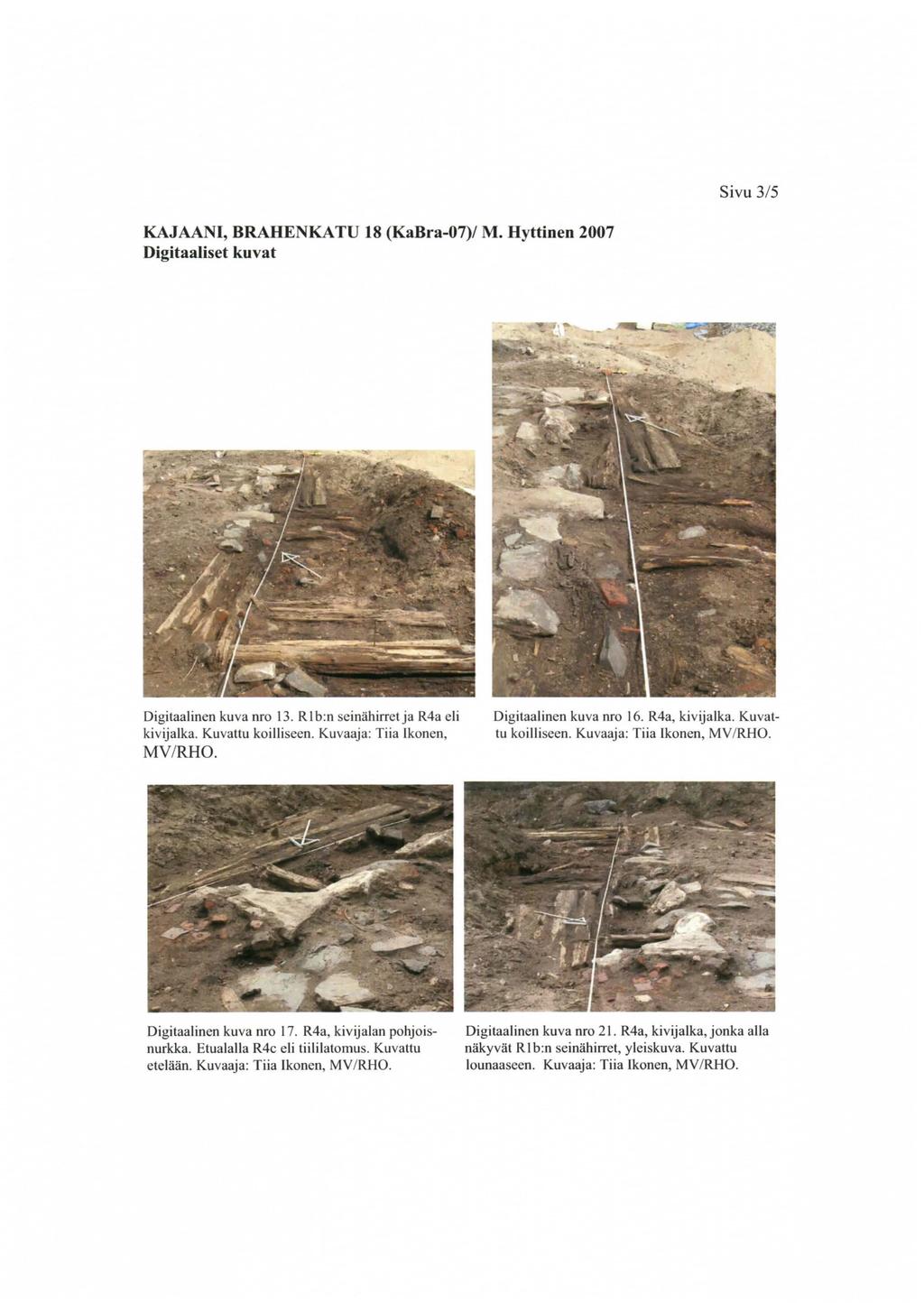 Sivu 3/5

KAJAANI, BRAHENKATU 18 (KaBra-07)/ M. Hyttinen 2007
Digitaaliset kuvat

Digitaalinen kuva nro 13. R1b:n seinähirret ja R4a eli kivijalka. Kuvattu koilliseen. Kuvaaja: Tiia Ikonen, MV/RHO.

Digitaalinen kuva nro 16. R4a, kivijalka. Kuvattu koilliseen. Kuvaaja: Tiia Ikonen, MV/RHO.

Digitaalinen kuva nro 17. R4a, kivijalan pohjoisnurkka. Etualalla R4c eli tiililatomus. Kuvattu etelään. Kuvaaja: Tiia Ikonen, MV/RHO.

Digitaalinen kuva nro 21. R4a, kivijalka, jonka alla näkyvät R1b:n seinähirret, yleiskuva. Kuvattu lounaaseen. Kuvaaja: Tiia Ikonen, MV/RHO.